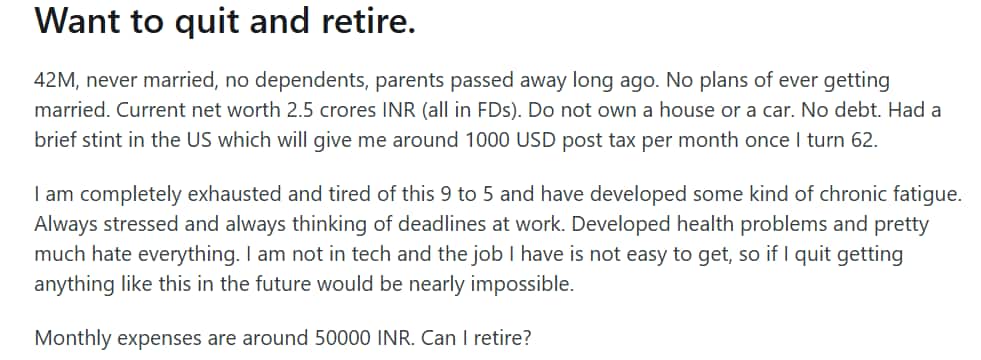 Want to quit and retire.

42M, never married, no dependents, parents passed away long ago. No plans of ever getting married. Current net worth 2.5 crores INR (all in FDs). Do not own a house or a car. No debt. Had a brief stint in the US which will give me around 1000 USD post tax per month once I turn 62.

I am completely exhausted and tired of this 9 to 5 and have developed some kind of chronic fatigue. Always stressed and always thinking of deadlines at work. Developed health problems and pretty much hate everything. I am not in tech and the job I have is not easy to get, so if I quit getting anything like this in the future would be nearly impossible.

Monthly expenses are around 50000 INR. Can I retire?